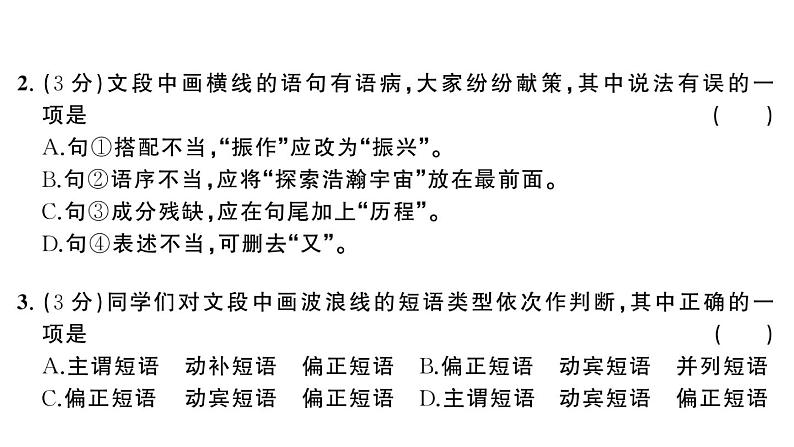 2. (3 分)文段中画横线的语句有语病,大家纷纷献策,其中说法有误的一项是 (　)
A.句①搭配不当,“振作”应改为“振兴”。
B.句②语序不当,应将“探索浩瀚宇宙”放在最前面。
C.句③成分残缺,应在句尾加上“历程”。
D.句④表述不当,可删去“又”。

3. (3 分)同学们对文段中画波浪线的短语类型依次作判断,其中正确的一项是 (　)
A.主谓短语　动补短语　偏正短语　B.偏正短语　动宾短语　并列短语
C.偏正短语　动宾短语　偏正短语　D.主谓短语　动宾短语　偏正短语